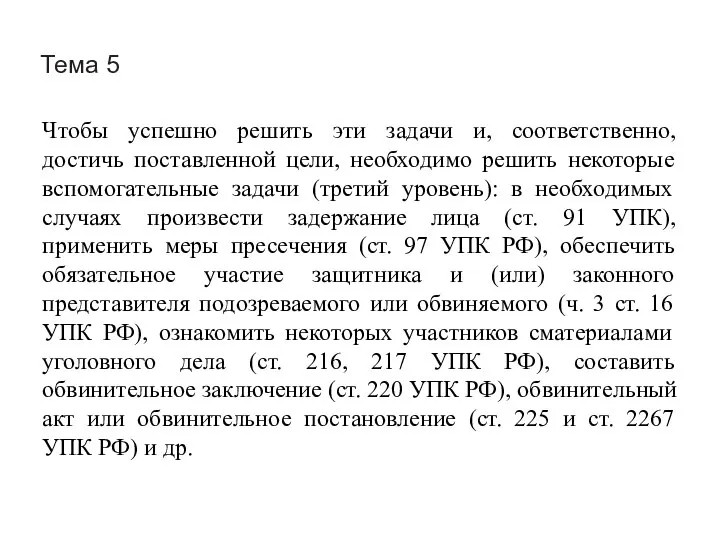 Тема 5

Чтобы успешно решить эти задачи и, соответственно, достичь поставленной цели, необходимо решить некоторые вспомогательные задачи (третий уровень): в необходимых случаях произвести задержание лица (ст. 91 УПК), применить меры пресечения (ст. 97 УПК РФ), обеспечить обязательное участие защитника и (или) законного представителя подозреваемого или обвиняемого (ч. 3 ст. 16 УПК РФ), ознакомить некоторых участников сматериалами уголовного дела (ст. 216, 217 УПК РФ), составить обвинительное заключение (ст. 220 УПК РФ), обвинительный акт или обвинительное постановление (ст. 225 и ст. 2267 УПК РФ) и др.